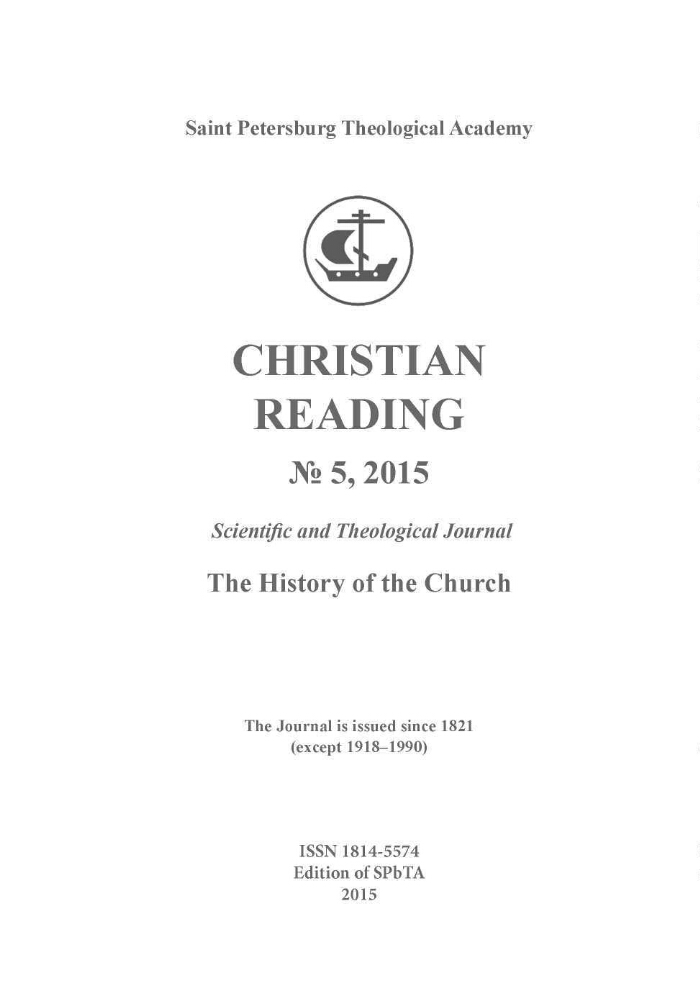 Saint Petersburg Theological Academy

CHRISTIAN
READING

№ 5, 2015

Scientific and Theological Journal

The History of the Church

The Journal is issued since 1821
(except 1918–1990)

ISSN 1814-5574
Edition of SPbTA
2015